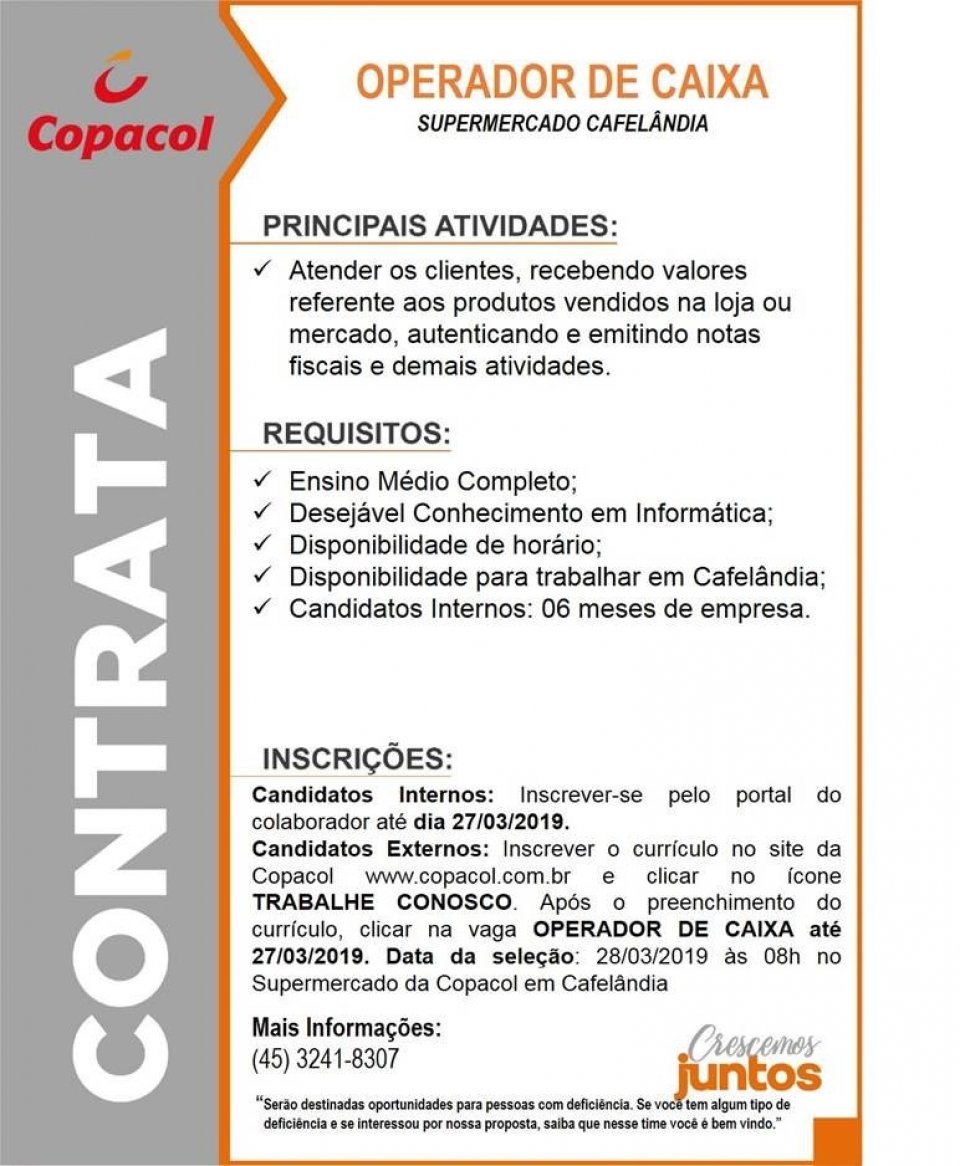 Copacol

CONTRATA

OPERADOR DE CAIXA
SUPERMERCADO CAFELÂNDIA

PRINCIPAIS ATIVIDADES:

✓ Atender os clientes, recebendo valores referente aos produtos vendidos na loja ou mercado, autenticando e emitindo notas fiscais e demais atividades.

REQUISITOS:

✓ Ensino Médio Completo;
✓ Desejável Conhecimento em Informática;
✓ Disponibilidade de horário;
✓ Disponibilidade para trabalhar em Cafelândia;
✓ Candidatos Internos: 06 meses de empresa.

INSCRIÇÕES:

Candidatos Internos: Inscrever-se pelo portal do colaborador até dia 27/03/2019.
Candidatos Externos: Inscrever o currículo no site da Copacol www.copacol.com.br e clicar no ícone TRABALHE CONOSCO. Após o preenchimento do currículo, clicar na vaga OPERADOR DE CAIXA até 27/03/2019. Data da seleção: 28/03/2019 às 08h no Supermercado da Copacol em Cafelândia

Mais Informações:
(45) 3241-8307

Crescemos juntos

"Serão destinadas oportunidades para pessoas com deficiência. Se você tem algum tipo de deficiência e se interessou por nossa proposta, saiba que nesse time você é bem vindo."